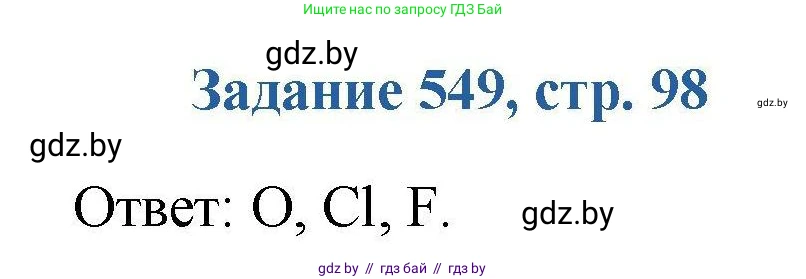 Ищите нас по запросу ГДЗ Бай

gdz.by

Задание 549, стр. 98

gdz.by

gdz.by

Ответ: O, Cl, F.

gdz.by

gdz by // гдз бай // гдз by